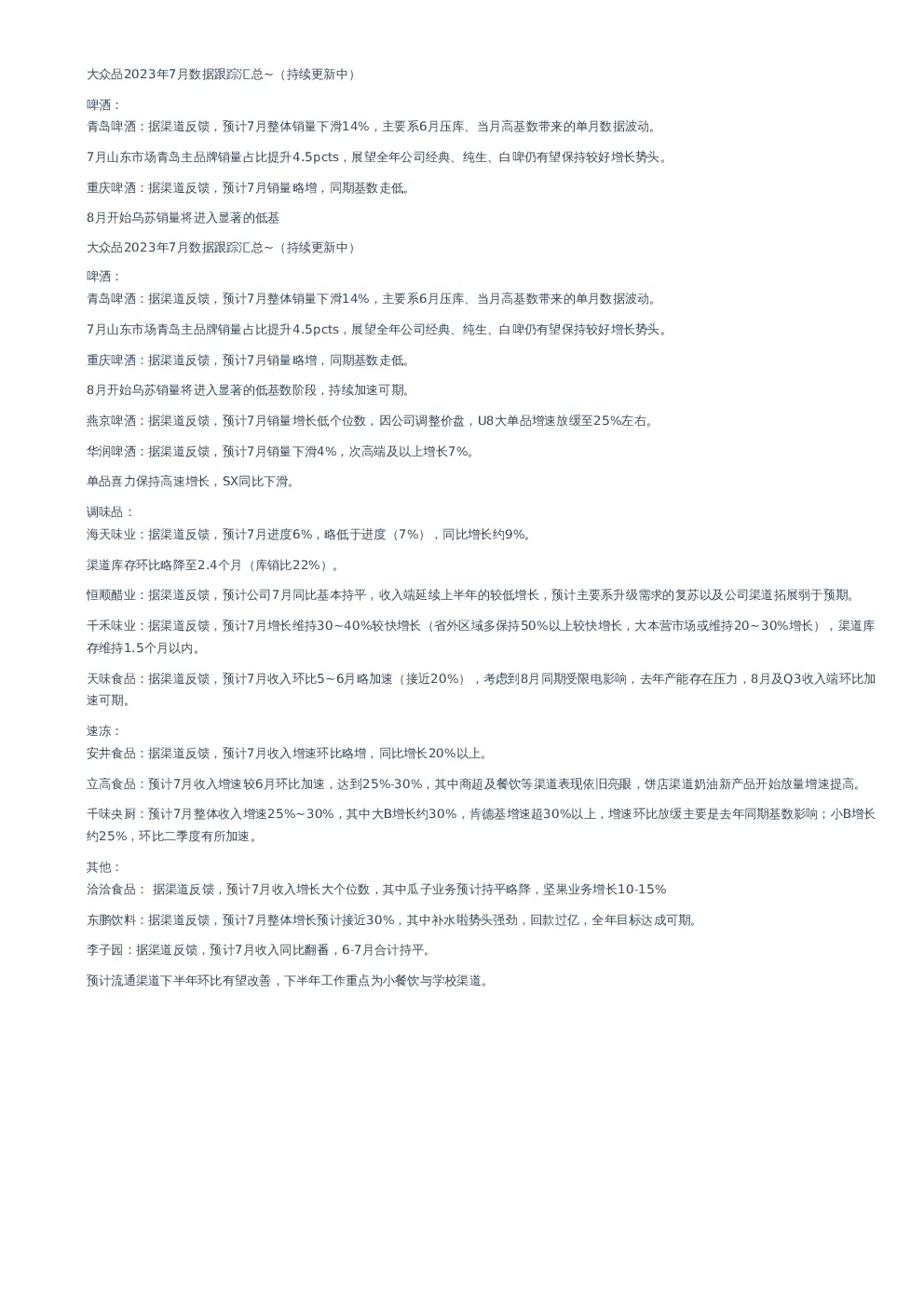 大众品2023年7月数据跟踪汇总~（持续更新中）

啤酒：
青岛啤酒：据渠道反馈，预计7月整体销量下滑14%，主要系6月压库、当月高基数带来的单月数据波动。

7月山东市场青岛主品牌销量占比提升4.5pcts，展望全年公司经典、纯生、白啤仍有望保持较好增长势头。

重庆啤酒：据渠道反馈，预计7月销量略增，同期基数走低。

8月开始乌苏销量将进入显著的低基

大众品2023年7月数据跟踪汇总~（持续更新中）

啤酒：
青岛啤酒：据渠道反馈，预计7月整体销量下滑14%，主要系6月压库、当月高基数带来的单月数据波动。

7月山东市场青岛主品牌销量占比提升4.5pcts，展望全年公司经典、纯生、白啤仍有望保持较好增长势头。

重庆啤酒：据渠道反馈，预计7月销量略增，同期基数走低。

8月开始乌苏销量将进入显著的低基数阶段，持续加速可期。

燕京啤酒：据渠道反馈，预计7月销量增长低个位数，因公司调整价盘，U8大单品增速放缓至25%左右。

华润啤酒：据渠道反馈，预计7月销量下滑4%，次高端及以上增长7%。

单品喜力保持高速增长，SX同比下滑。

调味品：
海天味业：据渠道反馈，预计7月进度6%，略低于进度（7%），同比增长约9%。

渠道库存环比略降至2.4个月（库销比22%）。

恒顺醋业：据渠道反馈，预计公司7月同比基本持平，收入端延续上半年的较低增长，预计主要系升级需求的复苏以及公司渠道拓展弱于预期。

千禾味业：据渠道反馈，预计7月增长维持30~40%较快增长（省外区域多保持50%以上较快增长，大本营市场或维持20~30%增长），渠道库存维持1.5个月以内。

天味食品：据渠道反馈，预计7月收入环比5~6月略加速（接近20%），考虑到8月同期受限电影响，去年产能存在压力，8月及Q3收入端环比加速可期。

速冻：
安井食品：据渠道反馈，预计7月收入增速环比略增，同比增长20%以上。

立高食品：预计7月收入增速较6月环比加速，达到25%-30%，其中商超及餐饮等渠道表现依旧亮眼，饼店渠道奶油新产品开始放量增速提高。

千味央厨：预计7月整体收入增速25%~30%，其中大B增长约30%，肯德基增速超30%以上，增速环比放缓主要是去年同期基数影响；小B增长约25%，环比二季度有所加速。

其他：
洽洽食品： 据渠道反馈，预计7月收入增长大个位数，其中瓜子业务预计持平略降，坚果业务增长10-15%

东鹏饮料：据渠道反馈，预计7月整体增长预计接近30%，其中补水啦势头强劲，回款过亿，全年目标达成可期。

李子园：据渠道反馈，预计7月收入同比翻番，6-7月合计持平。

预计流通渠道下半年环比有望改善，下半年工作重点为小餐饮与学校渠道。